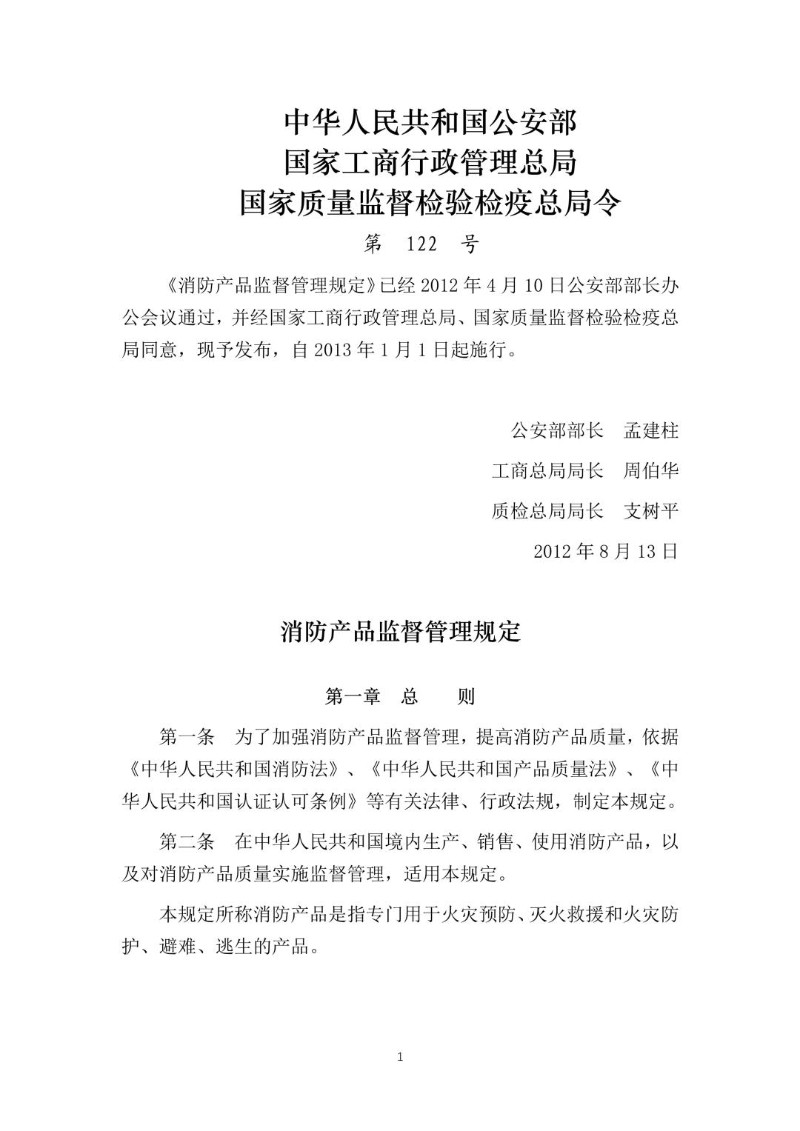 中华人民共和国公安部
国家工商行政管理总局
国家质量监督检验检疫总局令

第 122 号

《消防产品监督管理规定》已经 2012 年 4 月 10 日公安部部长办公会议通过，并经国家工商行政管理总局、国家质量监督检验检疫总局同意，现予发布，自 2013 年 1 月 1 日起施行。

公安部部长 孟建柱

工商总局局长 周伯华

质检总局局长 支树平

2012 年 8 月 13 日

消防产品监督管理规定

第一章 总 则

第一条 为了加强消防产品监督管理，提高消防产品质量，依据《中华人民共和国消防法》、《中华人民共和国产品质量法》、《中华人民共和国认证认可条例》等有关法律、行政法规，制定本规定。

第二条 在中华人民共和国境内生产、销售、使用消防产品，以及对消防产品质量实施监督管理，适用本规定。

本规定所称消防产品是指专门用于火灾预防、灭火救援和火灾防护、避难、逃生的产品。

1